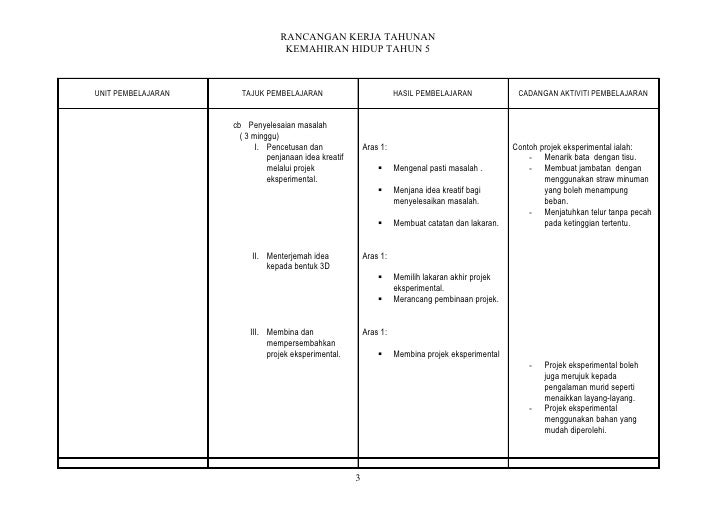 RANCANGAN KERJA TAHUNAN
KEMAHIRAN HIDUP TAHUN 5

| UNIT PEMBELAJARAN | TAJUK PEMBELAJARAN | HASIL PEMBELAJARAN | CADANGAN AKTIVITI PEMBELAJARAN |
|---|---|---|---|
| | cb Penyelesaian masalah ( 3 minggu) I. Pencetusan dan penjanaan idea kreatif melalui projek eksperimental. | Aras 1: ▪ Mengenal pasti masalah . ▪ Menjana idea kreatif bagi menyelesaikan masalah. ▪ Membuat catatan dan lakaran. | Contoh projek eksperimental ialah: - Menarik bata dengan tisu. - Membuat jambatan dengan menggunakan straw minuman yang boleh menampung beban. - Menjatuhkan telur tanpa pecah pada ketinggian tertentu. |
| | II. Menterjemah idea kepada bentuk 3D | Aras 1: ▪ Memilih lakaran akhir projek eksperimental. ▪ Merancang pembinaan projek. | |
| | III. Membina dan mempersembahkan projek eksperimental. | Aras 1: ▪ Membina projek eksperimental | - Projek eksperimental boleh juga merujuk kepada pengalaman murid seperti menaikkan layang-layang. - Projek eksperimental menggunakan bahan yang mudah diperolehi. |

3